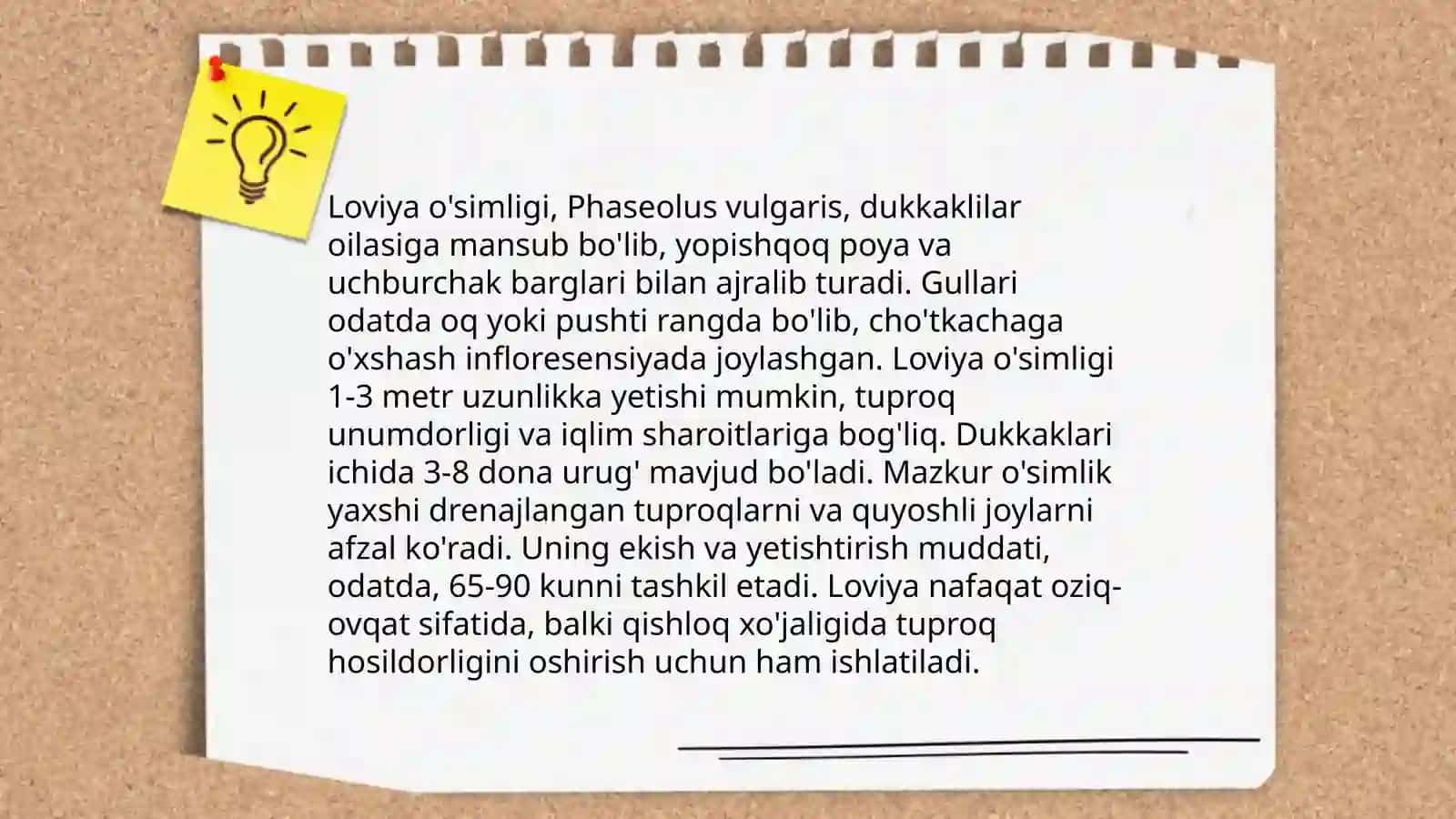 Loviya o'simligi, Phaseolus vulgaris, dukkaklilar oilasiga mansub bo'lib, yopishqoq poya va uchburchak barglari bilan ajralib turadi. Gullari odatda oq yoki pushti rangda bo'lib, cho'tkachaga o'xshash infloresensiyada joylashgan. Loviya o'simligi 1-3 metr uzunlikka yetishi mumkin, tuproq unumdorligi va iqlim sharoitlariga bog'liq. Dukkaklari ichida 3-8 dona urug' mavjud bo'ladi. Mazkur o'simlik yaxshi drenajlangan tuproqlarni va quyoshli joylarni afzal ko'radi. Uning ekish va yetishtirish muddati, odatda, 65-90 kunni tashkil etadi. Loviya nafaqat oziq-ovqat sifatida, balki qishloq xo'jaligida tuproq hosildorligini oshirish uchun ham ishlatiladi.